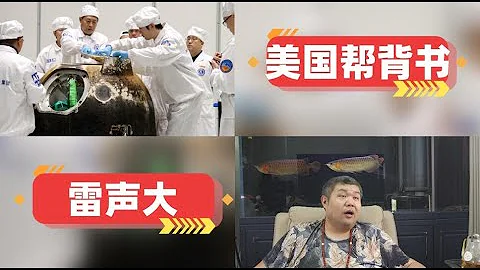 美国帮背书

雷声大